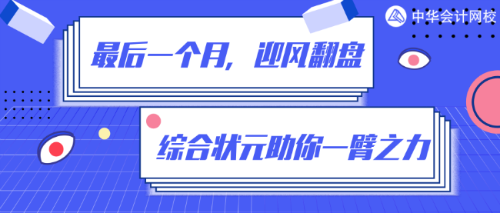 中华会计网校

最后一个月，迎风翻盘

综合状元助你一臂之力